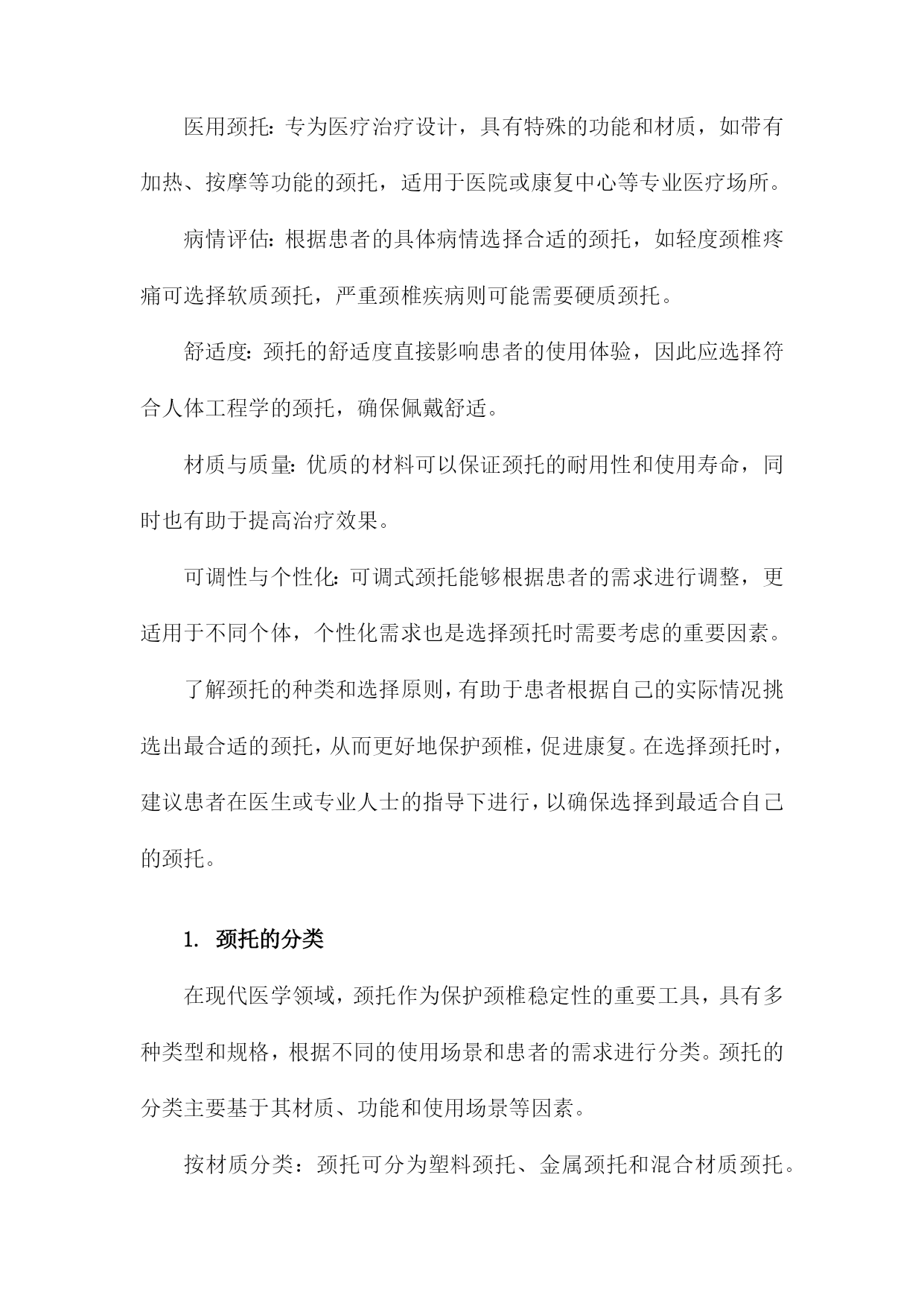 医用颈托：专为医疗治疗设计，具有特殊的功能和材质，如带有加热、按摩等功能的颈托，适用于医院或康复中心等专业医疗场所。

病情评估：根据患者的具体病情选择合适的颈托，如轻度颈椎疼痛可选择软质颈托，严重颈椎疾病则可能需要硬质颈托。

舒适度：颈托的舒适度直接影响患者的使用体验，因此应选择符合人体工程学的颈托，确保佩戴舒适。

材质与质量：优质的材料可以保证颈托的耐用性和使用寿命，同时也有助于提高治疗效果。

可调性与个性化：可调式颈托能够根据患者的需求进行调整，更适用于不同个体，个性化需求也是选择颈托时需要考虑的重要因素。

了解颈托的种类和选择原则，有助于患者根据自己的实际情况挑选出最合适的颈托，从而更好地保护颈椎，促进康复。在选择颈托时，建议患者在医生或专业人士的指导下进行，以确保选择到最适合自己的颈托。

1. 颈托的分类

在现代医学领域，颈托作为保护颈椎稳定性的重要工具，具有多种类型和规格，根据不同的使用场景和患者的需求进行分类。颈托的分类主要基于其材质、功能和使用场景等因素。

按材质分类：颈托可分为塑料颈托、金属颈托和混合材质颈托。